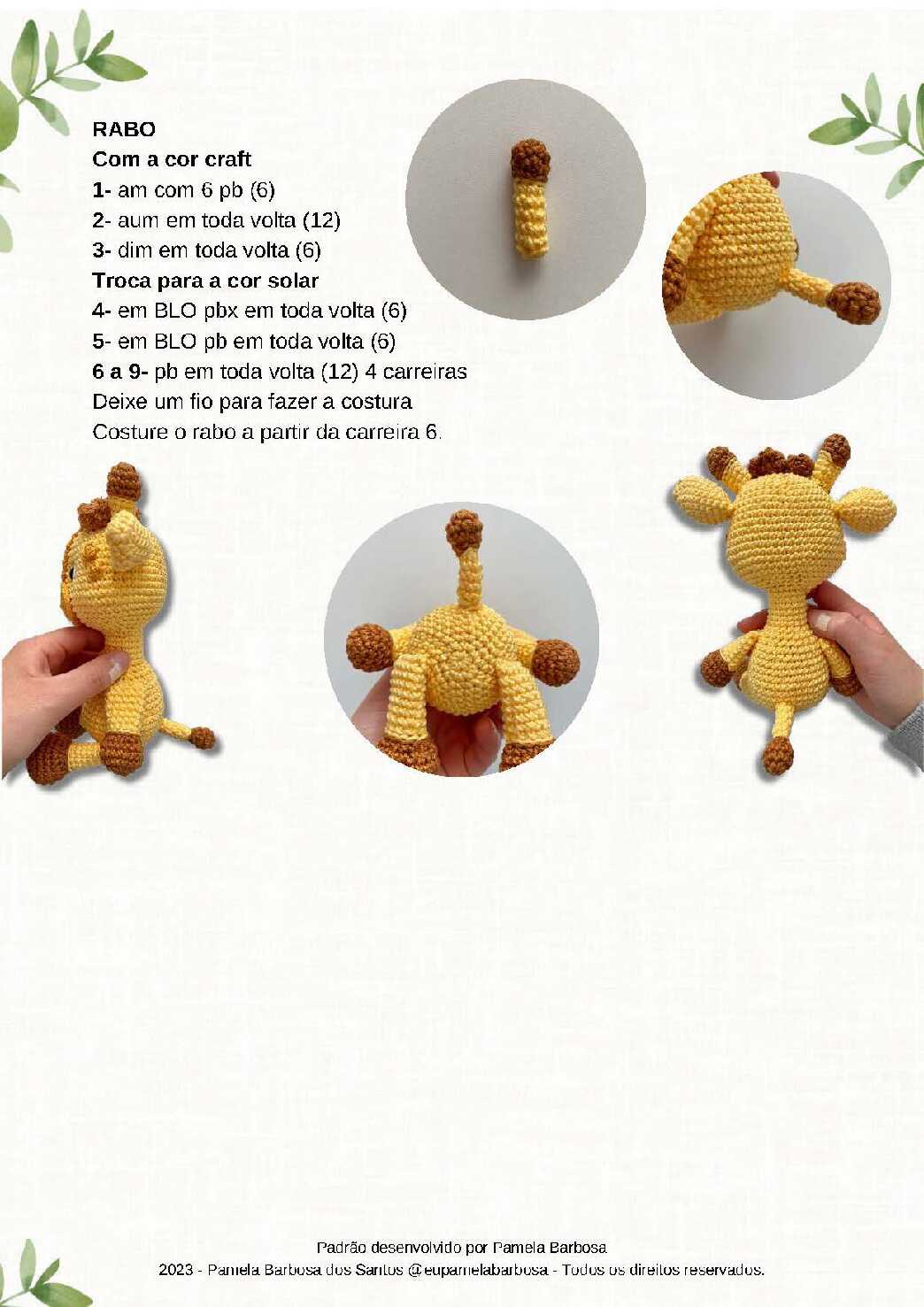 RABO
Com a cor craft
1- am com 6 pb (6)
2- aum em toda volta (12)
3- dim em toda volta (6)
Troca para a cor solar
4- em BLO pbx em toda volta (6)
5- em BLO pb em toda volta (6)
6 a 9- pb em toda volta (12) 4 carreiras
Deixe um fio para fazer a costura
Costure o rabo a partir da carreira 6.

Padrão desenvolvido por Pamela Barbosa
2023 - Pamela Barbosa dos Santos @eupamelabarbosa - Todos os direitos reservados.